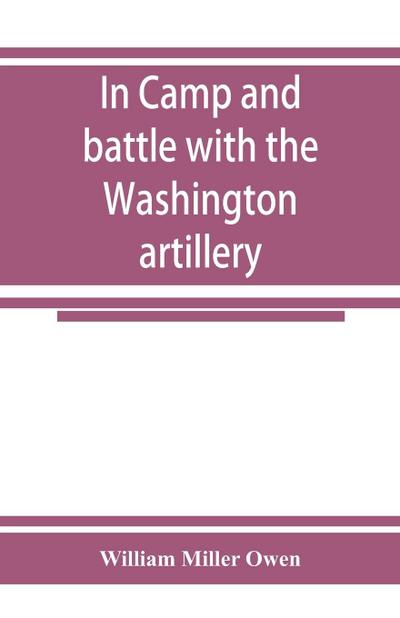 In Camp and battle with the Washington artillery

William Miller Owen